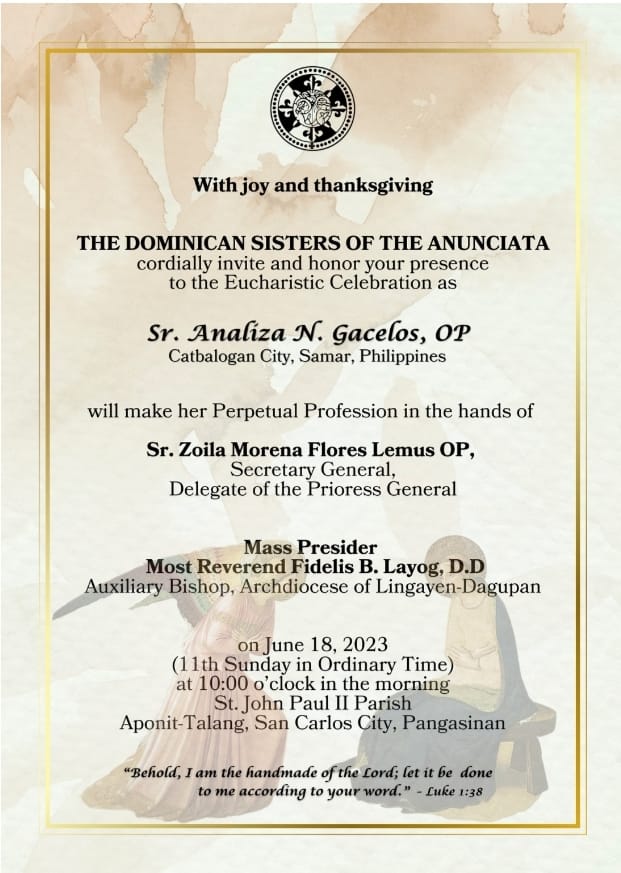 With joy and thanksgiving

THE DOMINICAN SISTERS OF THE ANUNCIATA
cordially invite and honor your presence to the Eucharistic Celebration as

Sr. Analiza N. Gacelos, OP
Catbalogan City, Samar, Philippines

will make her Perpetual Profession in the hands of

Sr. Zoila Morena Flores Lemus OP,
Secretary General,
Delegate of the Prioress General

Mass Presider
Most Reverend Fidelis B. Layog, D.D
Auxiliary Bishop, Archdiocese of Lingayen-Dagupan

on June 18, 2023
(11th Sunday in Ordinary Time)
at 10:00 o'clock in the morning
St. John Paul II Parish
Aponit-Talang, San Carlos City, Pangasinan

"Behold, I am the handmade of the Lord; let it be done to me according to your word." - Luke 1:38